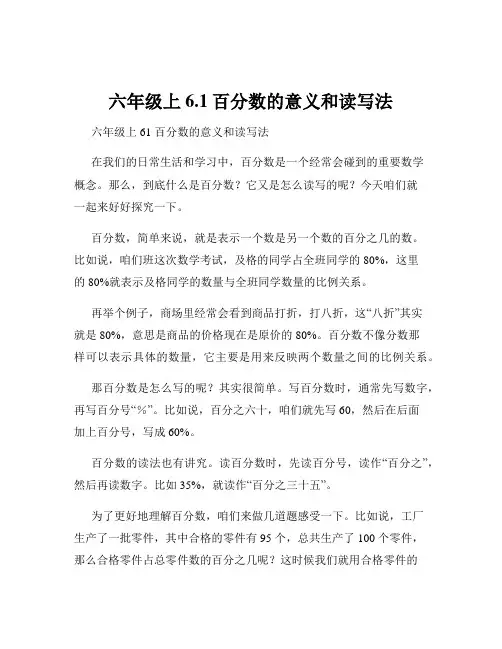 六年级上 6.1 百分数的意义和读写法

六年级上 61 百分数的意义和读写法

在我们的日常生活和学习中，百分数是一个经常会碰到的重要数学概念。那么，到底什么是百分数？它又是怎么读写的呢？今天咱们就一起来好好探究一下。

百分数，简单来说，就是表示一个数是另一个数的百分之几的数。比如说，咱们班这次数学考试，及格的同学占全班同学的 80%，这里的 80%就表示及格同学的数量与全班同学数量的比例关系。

再举个例子，商场里经常会看到商品打折，打八折，这“八折”其实就是 80%，意思是商品的价格现在是原价的 80%。百分数不像分数那样可以表示具体的数量，它主要是用来反映两个数量之间的比例关系。

那百分数是怎么写的呢？其实很简单。写百分数时，通常先写数字，再写百分号“%”。比如说，百分之六十，咱们就先写 60，然后在后面加上百分号，写成 60%。

百分数的读法也有讲究。读百分数时，先读百分号，读作“百分之”，然后再读数字。比如 35%，就读作“百分之三十五”。

为了更好地理解百分数，咱们来做几道题感受一下。比如说，工厂生产了一批零件，其中合格的零件有 95 个，总共生产了 100 个零件，那么合格零件占总零件数的百分之几呢？这时候我们就用合格零件的